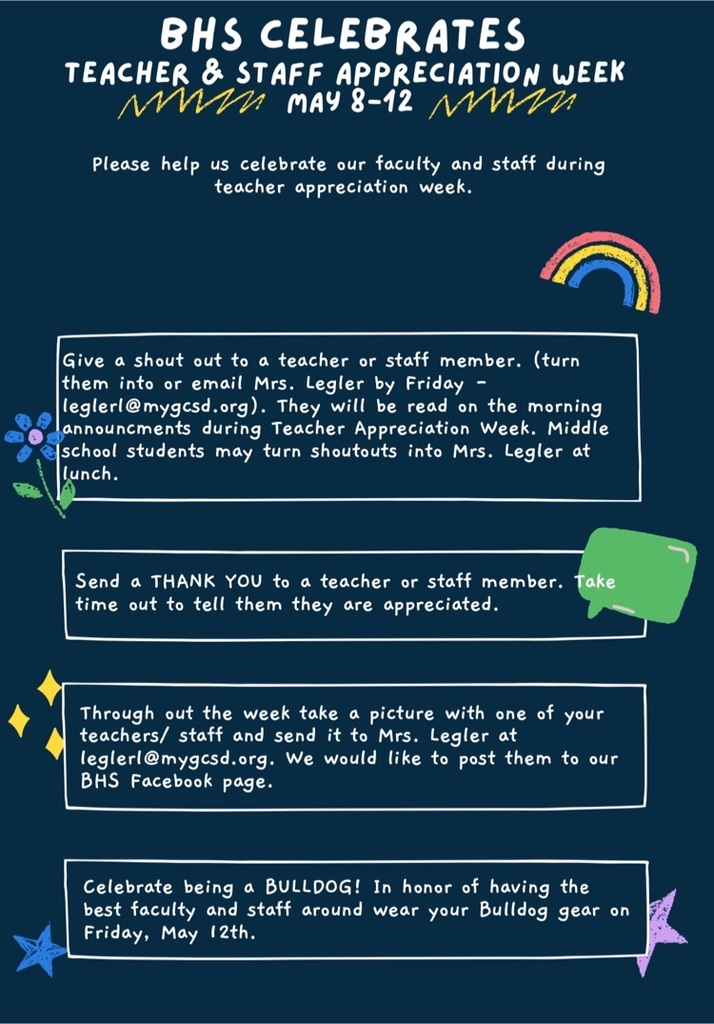 BHS CELEBRATES
TEACHER & STAFF APPRECIATION WEEK
MAY 8-12

Please help us celebrate our faculty and staff during teacher appreciation week.

Give a shout out to a teacher or staff member. (turn them into or email Mrs. Legler by Friday - leglerl@mygcsd.org). They will be read on the morning announcments during Teacher Appreciation Week. Middle school students may turn shoutouts into Mrs. Legler at lunch.

Send a THANK YOU to a teacher or staff member. Take time out to tell them they are appreciated.

Through out the week take a picture with one of your teachers/ staff and send it to Mrs. Legler at leglerl@mygcsd.org. We would like to post them to our BHS Facebook page.

Celebrate being a BULLDOG! In honor of having the best faculty and staff around wear your Bulldog gear on Friday, May 12th.